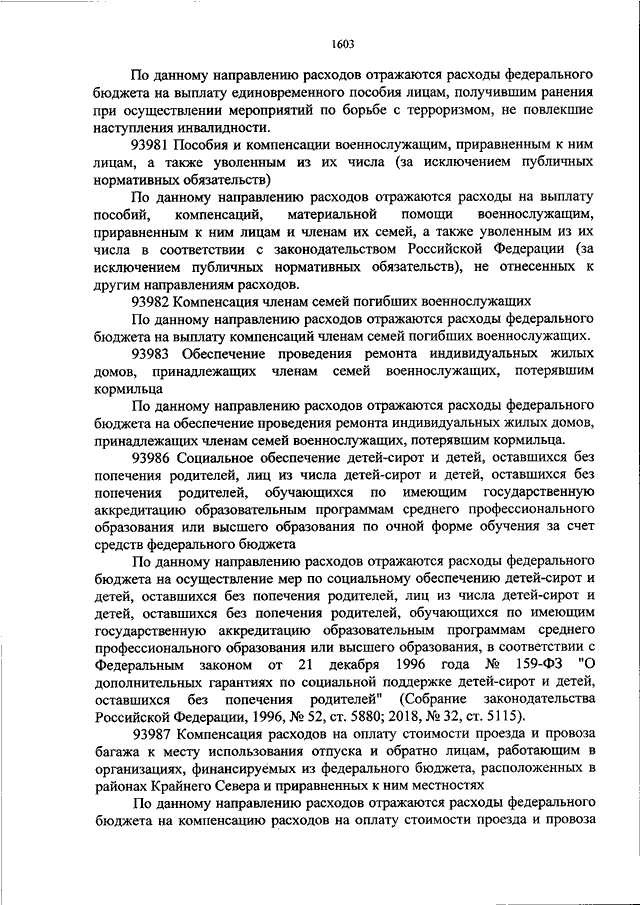 1603

По данному направлению расходов отражаются расходы федерального бюджета на выплату единовременного пособия лицам, получившим ранения при осуществлении мероприятий по борьбе с терроризмом, не повлекшие наступления инвалидности.

93981 Пособия и компенсации военнослужащим, приравненным к ним лицам, а также уволенным из их числа (за исключением публичных нормативных обязательств)

По данному направлению расходов отражаются расходы на выплату пособий, компенсаций, материальной помощи военнослужащим, приравненным к ним лицам и членам их семей, а также уволенным из их числа в соответствии с законодательством Российской Федерации (за исключением публичных нормативных обязательств), не отнесенных к другим направлениям расходов.

93982 Компенсация членам семей погибших военнослужащих

По данному направлению расходов отражаются расходы федерального бюджета на выплату компенсаций членам семей погибших военнослужащих.

93983 Обеспечение проведения ремонта индивидуальных жилых домов, принадлежащих членам семей военнослужащих, потерявшим кормильца

По данному направлению расходов отражаются расходы федерального бюджета на обеспечение проведения ремонта индивидуальных жилых домов, принадлежащих членам семей военнослужащих, потерявшим кормильца.

93986 Социальное обеспечение детей-сирот и детей, оставшихся без попечения родителей, лиц из числа детей-сирот и детей, оставшихся без попечения родителей, обучающихся по имеющим государственную аккредитацию образовательным программам среднего профессионального образования или высшего образования по очной форме обучения за счет средств федерального бюджета

По данному направлению расходов отражаются расходы федерального бюджета на осуществление мер по социальному обеспечению детей-сирот и детей, оставшихся без попечения родителей, лиц из числа детей-сирот и детей, оставшихся без попечения родителей, обучающихся по имеющим государственную аккредитацию образовательным программам среднего профессионального образования или высшего образования, в соответствии с Федеральным законом от 21 декабря 1996 года № 159-ФЗ "О дополнительных гарантиях по социальной поддержке детей-сирот и детей, оставшихся без попечения родителей" (Собрание законодательства Российской Федерации, 1996, № 52, ст. 5880; 2018, № 32, ст. 5115).

93987 Компенсация расходов на оплату стоимости проезда и провоза багажа к месту использования отпуска и обратно лицам, работающим в организациях, финансируемых из федерального бюджета, расположенных в районах Крайнего Севера и приравненных к ним местностях

По данному направлению расходов отражаются расходы федерального бюджета на компенсацию расходов на оплату стоимости проезда и провоза